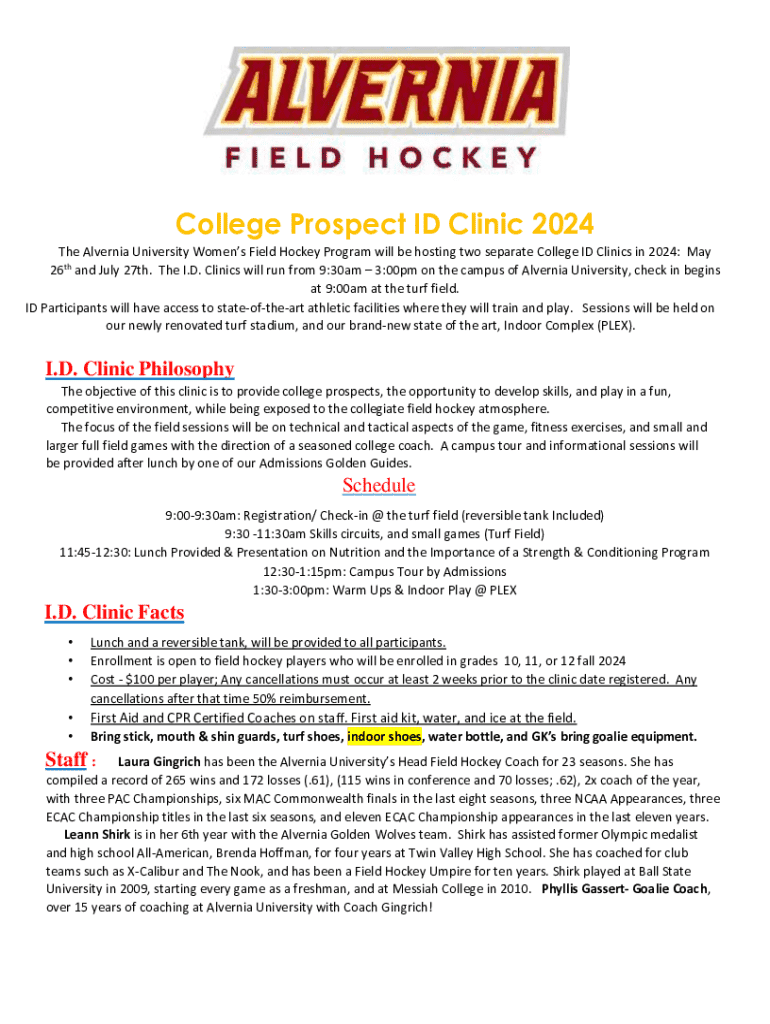 ALVERNIA
FIELD HOCKEY

College Prospect ID Clinic 2024

The Alvernia University Women's Field Hockey Program will be hosting two separate College ID Clinics in 2024: May 26$^{th}$ and July 27th. The I.D. Clinics will run from 9:30am – 3:00pm on the campus of Alvernia University, check in begins at 9:00am at the turf field.
ID Participants will have access to state-of-the-art athletic facilities where they will train and play. Sessions will be held on our newly renovated turf stadium, and our brand-new state of the art, Indoor Complex (PLEX).

I.D. Clinic Philosophy

The objective of this clinic is to provide college prospects, the opportunity to develop skills, and play in a fun, competitive environment, while being exposed to the collegiate field hockey atmosphere.
The focus of the field sessions will be on technical and tactical aspects of the game, fitness exercises, and small and larger full field games with the direction of a seasoned college coach. A campus tour and informational sessions will be provided after lunch by one of our Admissions Golden Guides.

Schedule

9:00-9:30am: Registration/ Check-in @ the turf field (reversible tank Included)
9:30 -11:30am Skills circuits, and small games (Turf Field)
11:45-12:30: Lunch Provided & Presentation on Nutrition and the Importance of a Strength & Conditioning Program
12:30-1:15pm: Campus Tour by Admissions
1:30-3:00pm: Warm Ups & Indoor Play @ PLEX

I.D. Clinic Facts

• Lunch and a reversible tank, will be provided to all participants.
• Enrollment is open to field hockey players who will be enrolled in grades 10, 11, or 12 fall 2024
• Cost - $100 per player; Any cancellations must occur at least 2 weeks prior to the clinic date registered. Any cancellations after that time 50% reimbursement.
• First Aid and CPR Certified Coaches on staff. First aid kit, water, and ice at the field.
• Bring stick, mouth & shin guards, turf shoes, indoor shoes, water bottle, and GK's bring goalie equipment.

Staff : Laura Gingrich has been the Alvernia University's Head Field Hockey Coach for 23 seasons. She has compiled a record of 265 wins and 172 losses (.61), (115 wins in conference and 70 losses; .62), 2x coach of the year, with three PAC Championships, six MAC Commonwealth finals in the last eight seasons, three NCAA Appearances, three ECAC Championship titles in the last six seasons, and eleven ECAC Championship appearances in the last eleven years.
Leann Shirk is in her 6th year with the Alvernia Golden Wolves team. Shirk has assisted former Olympic medalist and high school All-American, Brenda Hoffman, for four years at Twin Valley High School. She has coached for club teams such as X-Calibur and The Nook, and has been a Field Hockey Umpire for ten years. Shirk played at Ball State University in 2009, starting every game as a freshman, and at Messiah College in 2010. Phyllis Gassert- Goalie Coach, over 15 years of coaching at Alvernia University with Coach Gingrich!